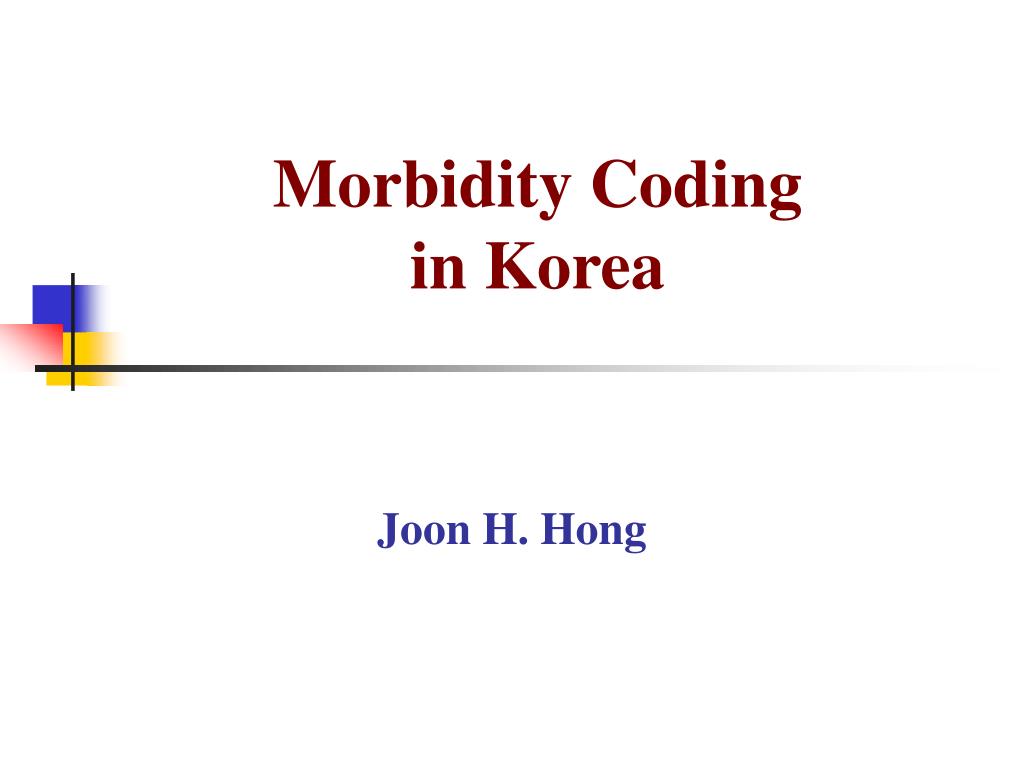 Morbidity Coding in Korea

Joon H. Hong